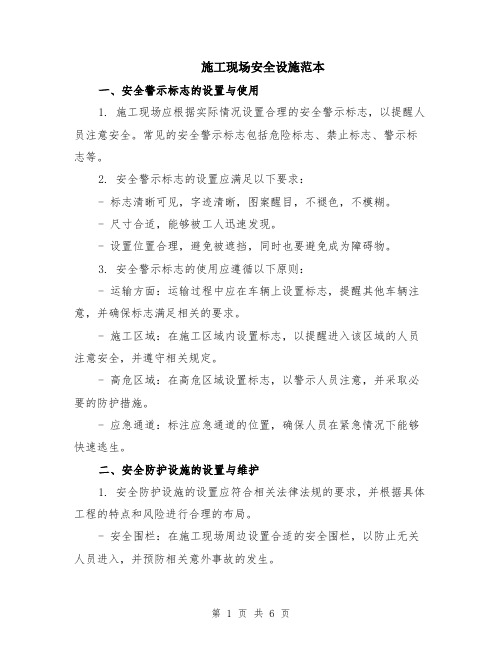 施工现场安全设施范本

一、安全警示标志的设置与使用

1. 施工现场应根据实际情况设置合理的安全警示标志，以提醒人员注意安全。常见的安全警示标志包括危险标志、禁止标志、警示标志等。

2. 安全警示标志的设置应满足以下要求：

- 标志清晰可见，字迹清晰，图案醒目，不褪色，不模糊。

- 尺寸合适，能够被工人迅速发现。

- 设置位置合理，避免被遮挡，同时也要避免成为障碍物。

3. 安全警示标志的使用应遵循以下原则：

- 运输方面：运输过程中应在车辆上设置标志，提醒其他车辆注意，并确保标志满足相关的要求。

- 施工区域：在施工区域内设置标志，以提醒进入该区域的人员注意安全，并遵守相关规定。

- 高危区域：在高危区域设置标志，以警示人员注意，并采取必要的防护措施。

- 应急通道：标注应急通道的位置，确保人员在紧急情况下能够快速逃生。

二、安全防护设施的设置与维护

1. 安全防护设施的设置应符合相关法律法规的要求，并根据具体工程的特点和风险进行合理的布局。

- 安全围栏：在施工现场周边设置合适的安全围栏，以防止无关人员进入，并预防相关意外事故的发生。

第 1 页 共 6 页